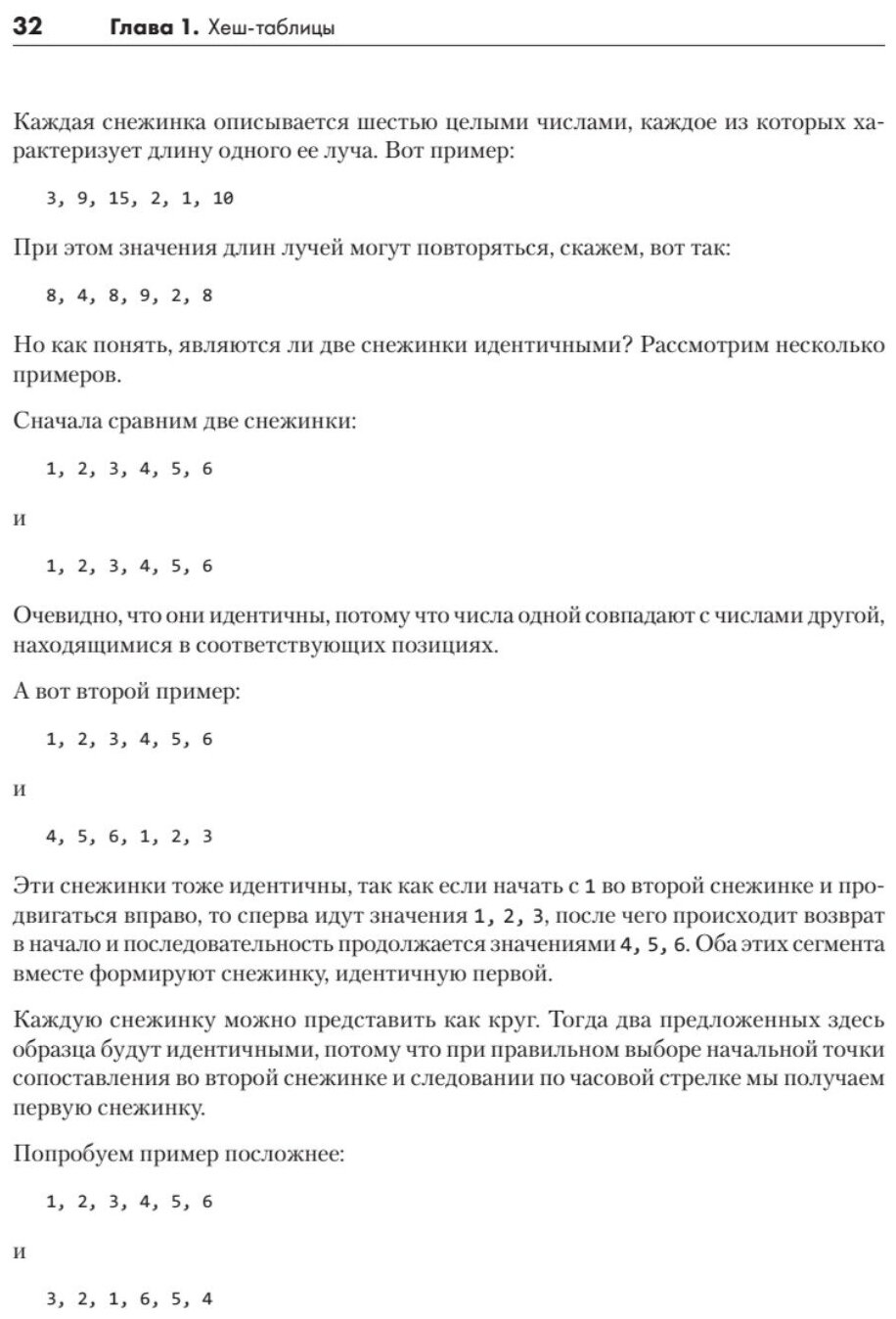 32 Глава 1. Хеш-таблицы

Каждая снежинка описывается шестью целыми числами, каждое из которых характеризует длину одного ее луча. Вот пример:

3, 9, 15, 2, 1, 10

При этом значения длин лучей могут повторяться, скажем, вот так:

8, 4, 8, 9, 2, 8

Но как понять, являются ли две снежинки идентичными? Рассмотрим несколько примеров.

Сначала сравним две снежинки:

1, 2, 3, 4, 5, 6

и

1, 2, 3, 4, 5, 6

Очевидно, что они идентичны, потому что числа одной совпадают с числами другой, находящимися в соответствующих позициях.

А вот второй пример:

1, 2, 3, 4, 5, 6

и

4, 5, 6, 1, 2, 3

Эти снежинки тоже идентичны, так как если начать с 1 во второй снежинке и продвигаться вправо, то сперва идут значения 1, 2, 3, после чего происходит возврат в начало и последовательность продолжается значениями 4, 5, 6. Оба этих сегмента вместе формируют снежинку, идентичную первой.

Каждую снежинку можно представить как круг. Тогда два предложенных здесь образца будут идентичными, потому что при правильном выборе начальной точки сопоставления во второй снежинке и следовании по часовой стрелке мы получаем первую снежинку.

Попробуем пример посложнее:

1, 2, 3, 4, 5, 6

и

3, 2, 1, 6, 5, 4